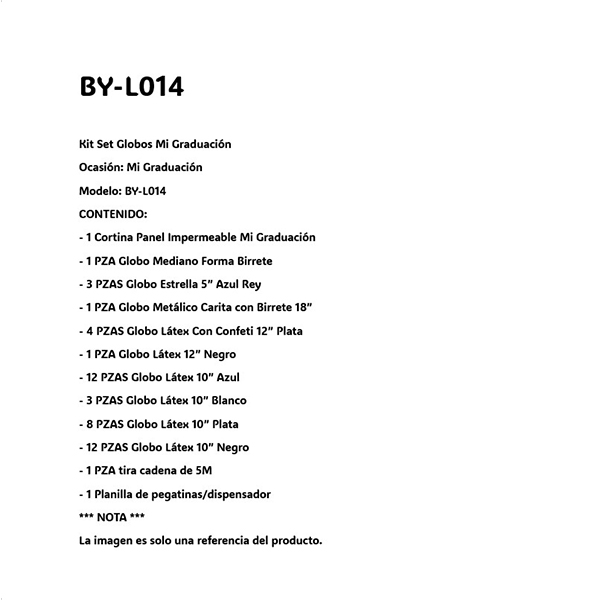 BY-L014

Kit Set Globos Mi Graduación

Ocasión: Mi Graduación

Modelo: BY-L014

CONTENIDO:

- 1 Cortina Panel Impermeable Mi Graduación

- 1 PZA Globo Mediano Forma Birrete

- 3 PZAS Globo Estrella 5" Azul Rey

- 1 PZA Globo Metálico Carita con Birrete 18"

- 4 PZAS Globo Látex Con Confeti 12" Plata

- 1 PZA Globo Látex 12" Negro

- 12 PZAS Globo Látex 10" Azul

- 3 PZAS Globo Látex 10" Blanco

- 8 PZAS Globo Látex 10" Plata

- 12 PZAS Globo Látex 10" Negro

- 1 PZA tira cadena de 5M

- 1 Planilla de pegatinas/dispensador

*** NOTA ***

La imagen es solo una referencia del producto.